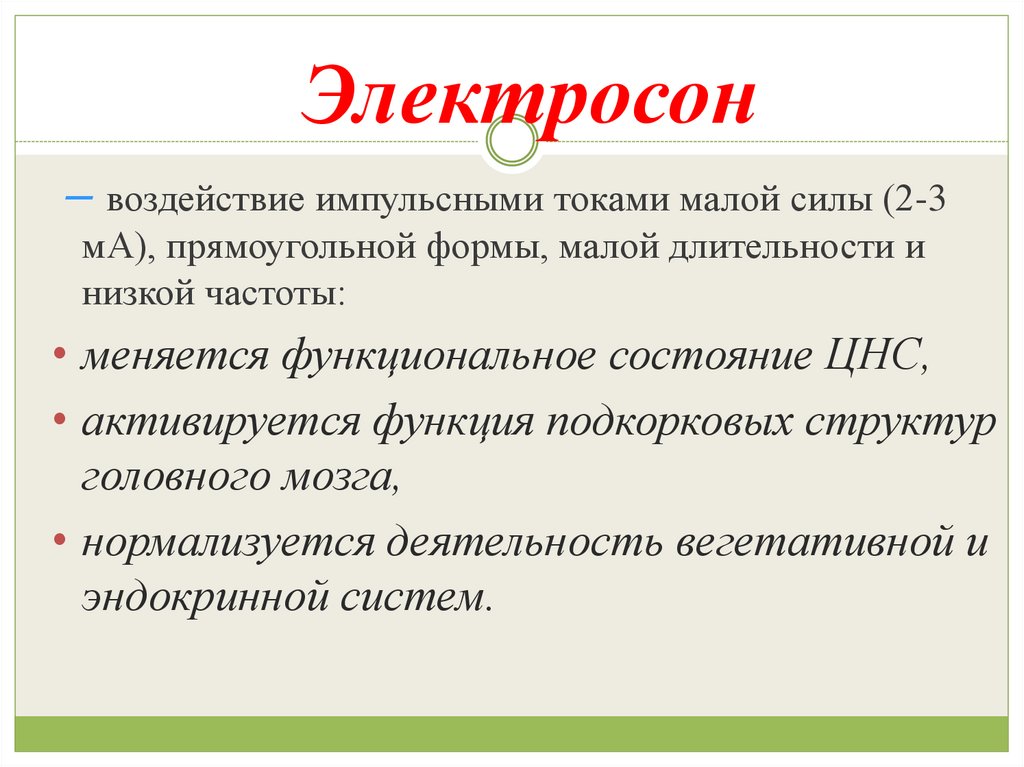 Электросон

– воздействие импульсными токами малой силы (2-3 мА), прямоугольной формы, малой длительности и низкой частоты:

• меняется функциональное состояние ЦНС,
• активируется функция подкорковых структур головного мозга,
• нормализуется деятельность вегетативной и эндокринной систем.